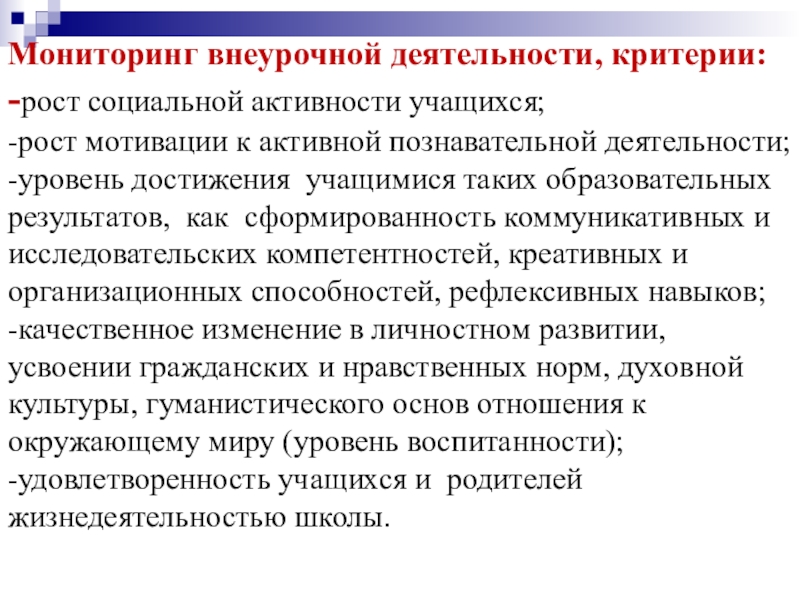 Мониторинг внеурочной деятельности, критерии:
-рост социальной активности учащихся;
-рост мотивации к активной познавательной деятельности;
-уровень достижения учащимися таких образовательных результатов, как сформированность коммуникативных и исследовательских компетентностей, креативных и организационных способностей, рефлексивных навыков;
-качественное изменение в личностном развитии, усвоении гражданских и нравственных норм, духовной культуры, гуманистического основ отношения к окружающему миру (уровень воспитанности);
-удовлетворенность учащихся и родителей жизнедеятельностью школы.